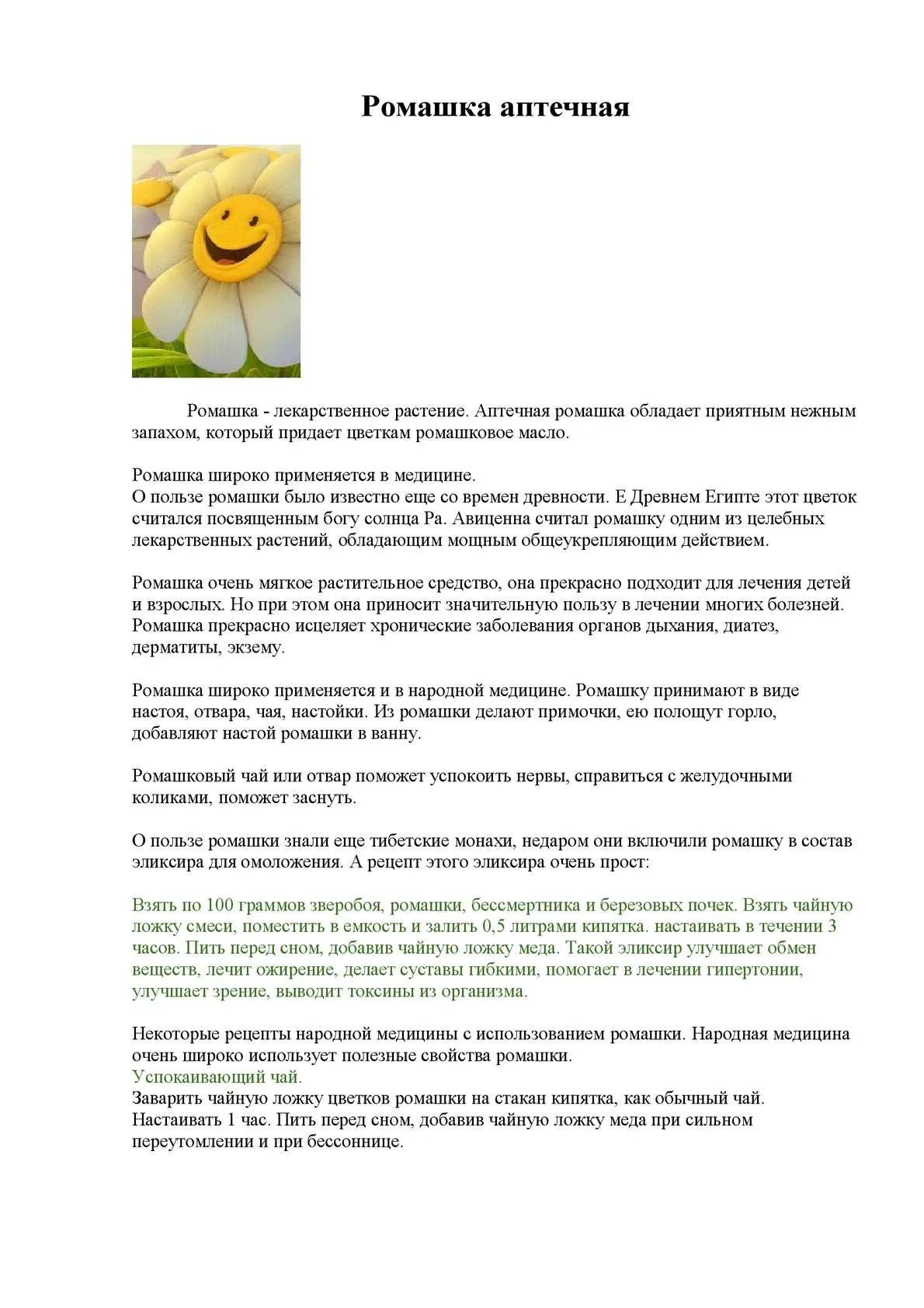 Ромашка аптечная

Ромашка - лекарственное растение. Аптечная ромашка обладает приятным нежным запахом, который придает цветкам ромашковое масло.

Ромашка широко применяется в медицине.
О пользе ромашки было известно еще со времен древности. Е Древнем Египте этот цветок считался посвященным богу солнца Ра. Авиценна считал ромашку одним из целебных лекарственных растений, обладающим мощным общеукрепляющим действием.

Ромашка очень мягкое растительное средство, она прекрасно подходит для лечения детей и взрослых. Но при этом она приносит значительную пользу в лечении многих болезней. Ромашка прекрасно исцеляет хронические заболевания органов дыхания, диатез, дерматиты, экзему.

Ромашка широко применяется и в народной медицине. Ромашку принимают в виде настоя, отвара, чая, настойки. Из ромашки делают примочки, ею полощут горло, добавляют настой ромашки в ванну.

Ромашковый чай или отвар поможет успокоить нервы, справиться с желудочными коликами, поможет заснуть.

О пользе ромашки знали еще тибетские монахи, недаром они включили ромашку в состав эликсира для омоложения. А рецепт этого эликсира очень прост:

Взять по 100 граммов зверобоя, ромашки, бессмертника и березовых почек. Взять чайную ложку смеси, поместить в емкость и залить 0,5 литрами кипятка. настаивать в течении 3 часов. Пить перед сном, добавив чайную ложку меда. Такой эликсир улучшает обмен веществ, лечит ожирение, делает суставы гибкими, помогает в лечении гипертонии, улучшает зрение, выводит токсины из организма.

Некоторые рецепты народной медицины с использованием ромашки. Народная медицина очень широко использует полезные свойства ромашки.
Успокаивающий чай.
Заварить чайную ложку цветков ромашки на стакан кипятка, как обычный чай. Настаивать 1 час. Пить перед сном, добавив чайную ложку меда при сильном переутомлении и при бессоннице.